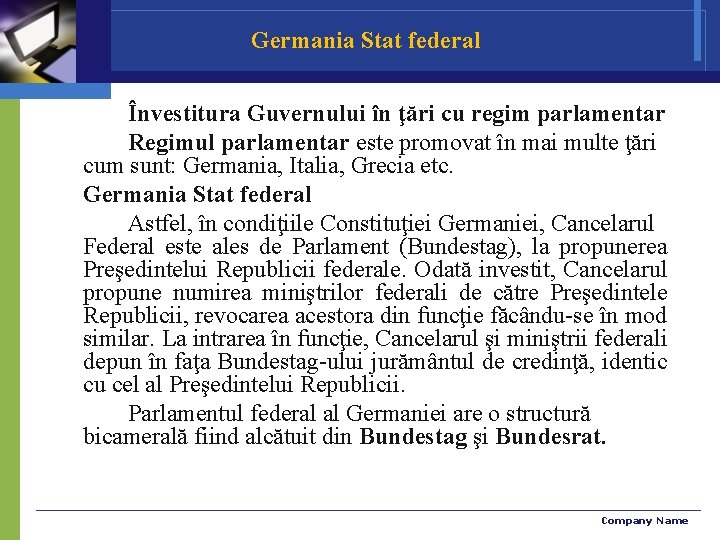 Germania Stat federal

Învestitura Guvernului în ţări cu regim parlamentar

Regimul parlamentar este promovat în mai multe ţări cum sunt: Germania, Italia, Grecia etc.

Germania Stat federal

Astfel, în condiţiile Constituţiei Germaniei, Cancelarul Federal este ales de Parlament (Bundestag), la propunerea Preşedintelui Republicii federale. Odată investit, Cancelarul propune numirea miniştrilor federali de către Preşedintele Republicii, revocarea acestora din funcţie făcându-se în mod similar. La intrarea în funcţie, Cancelarul şi miniştrii federali depun în faţa Bundestag-ului jurământul de credinţă, identic cu cel al Preşedintelui Republicii.

Parlamentul federal al Germaniei are o structură bicamerală fiind alcătuit din Bundestag şi Bundesrat.

Company Name